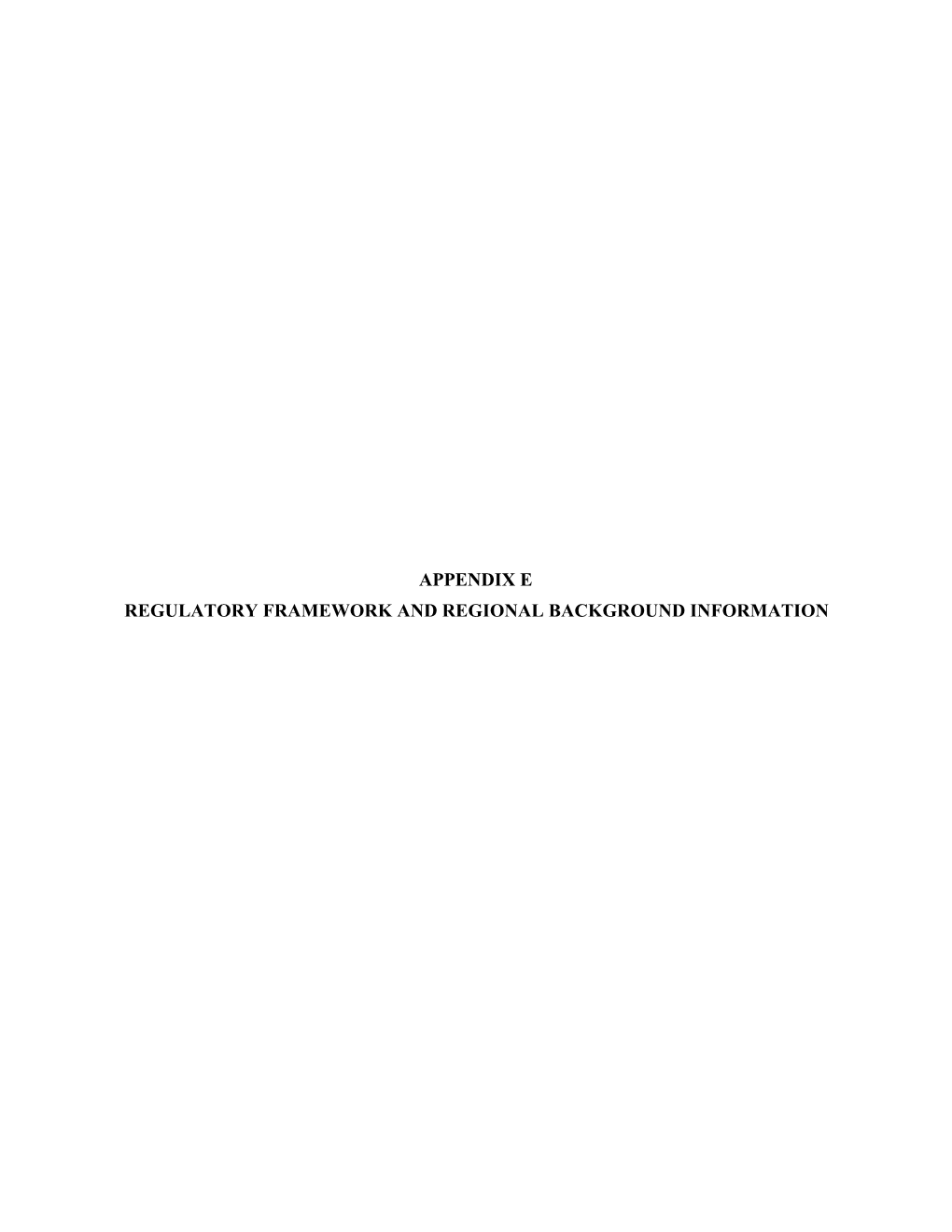 APPENDIX E

REGULATORY FRAMEWORK AND REGIONAL BACKGROUND INFORMATION